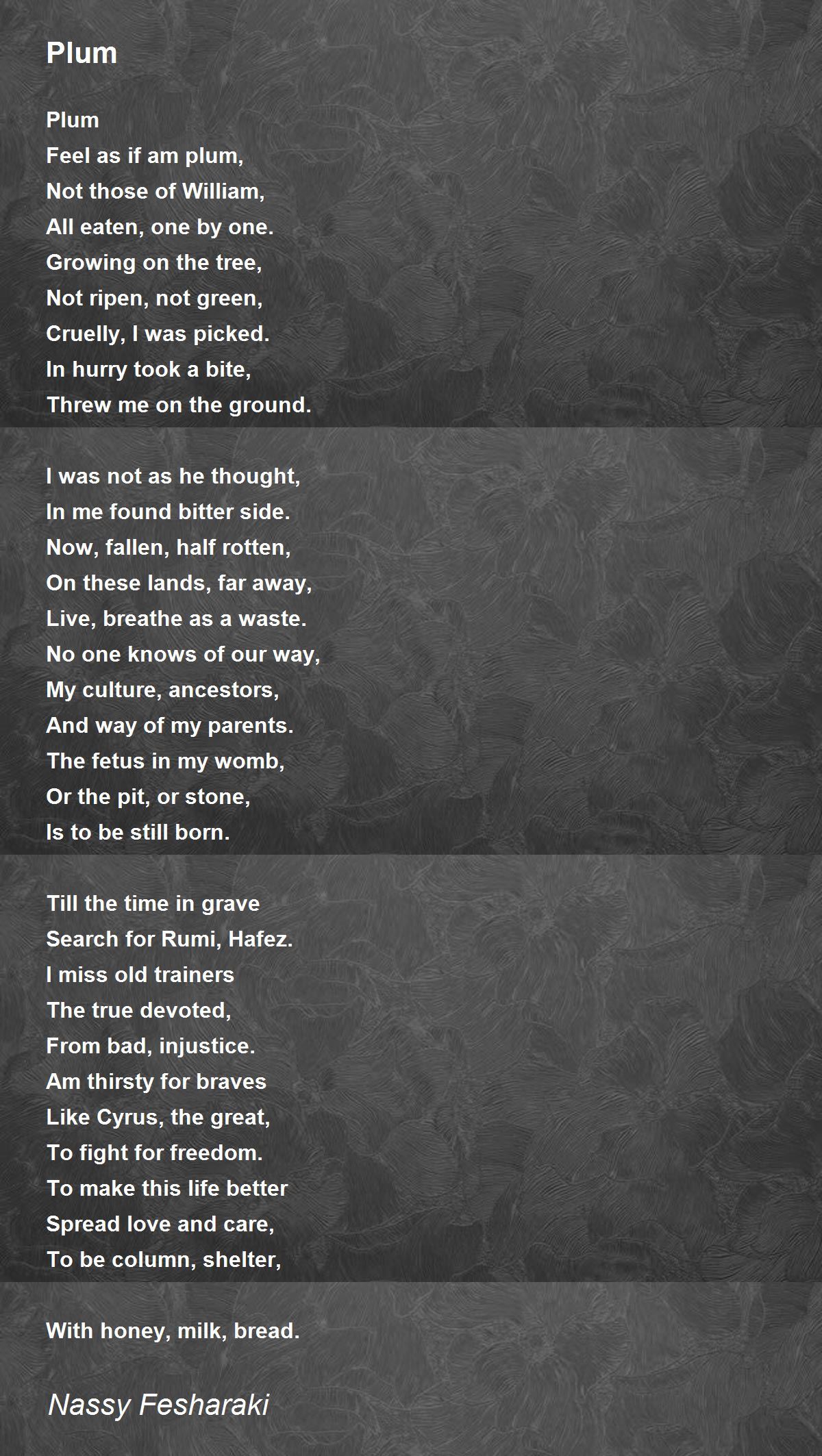 Plum

Plum
Feel as if am plum,
Not those of William,
All eaten, one by one.
Growing on the tree,
Not ripen, not green,
Cruelly, I was picked.
In hurry took a bite,
Threw me on the ground.

I was not as he thought,
In me found bitter side.
Now, fallen, half rotten,
On these lands, far away,
Live, breathe as a waste.
No one knows of our way,
My culture, ancestors,
And way of my parents.
The fetus in my womb,
Or the pit, or stone,
Is to be still born.

Till the time in grave
Search for Rumi, Hafez.
I miss old trainers
The true devoted,
From bad, injustice.
Am thirsty for braves
Like Cyrus, the great,
To fight for freedom.
To make this life better
Spread love and care,
To be column, shelter,

With honey, milk, bread.

Nassy Fesharaki